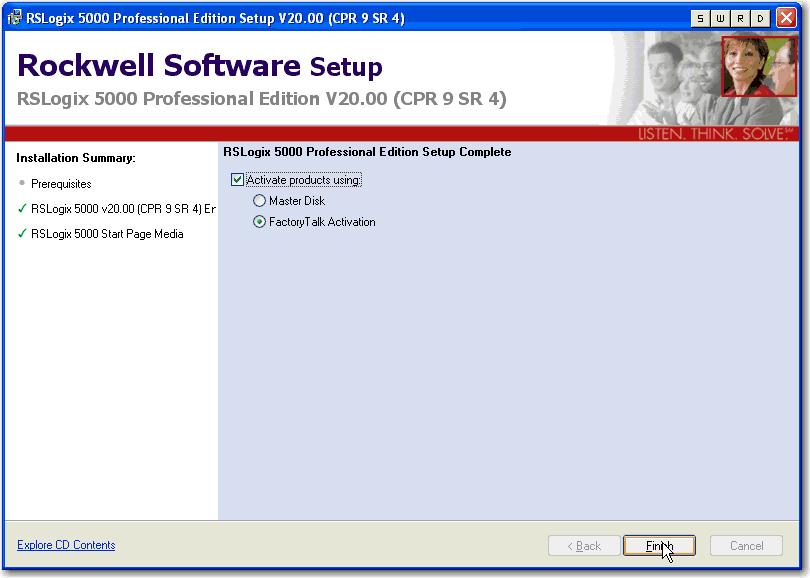 RSLogix 5000 Professional Edition Setup V20.00 (CPR 9 SR 4)

S W R D

Rockwell Software Setup

RSLogix 5000 Professional Edition V20.00 (CPR 9 SR 4)

LISTEN. THINK. SOLVE.

Installation Summary:

Prerequisites

✓ RSLogix 5000 v20.00 (CPR 9 SR 4) Er

✓ RSLogix 5000 Start Page Media

RSLogix 5000 Professional Edition Setup Complete

Activate products using:

Master Disk

FactoryTalk Activation

Explore CD Contents

< Back

Finish

Cancel